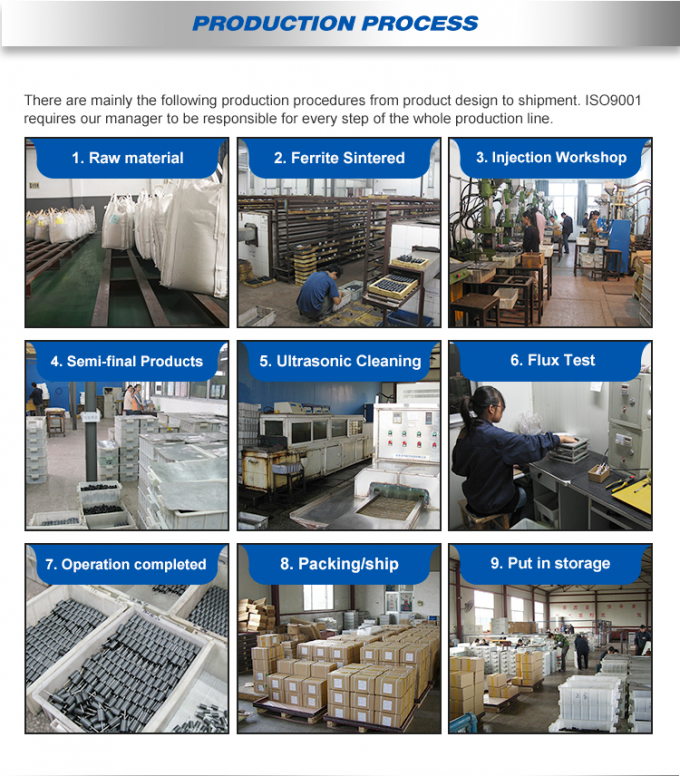 PRODUCTION PROCESS

There are mainly the following production procedures from product design to shipment. ISO9001 requires our manager to be responsible for every step of the whole production line.

1. Raw material

2. Ferrite Sintered

3. Injection Workshop

4. Semi-final Products

5. Ultrasonic Cleaning

6. Flux Test

7. Operation completed

8. Packing/ship

9. Put in storage